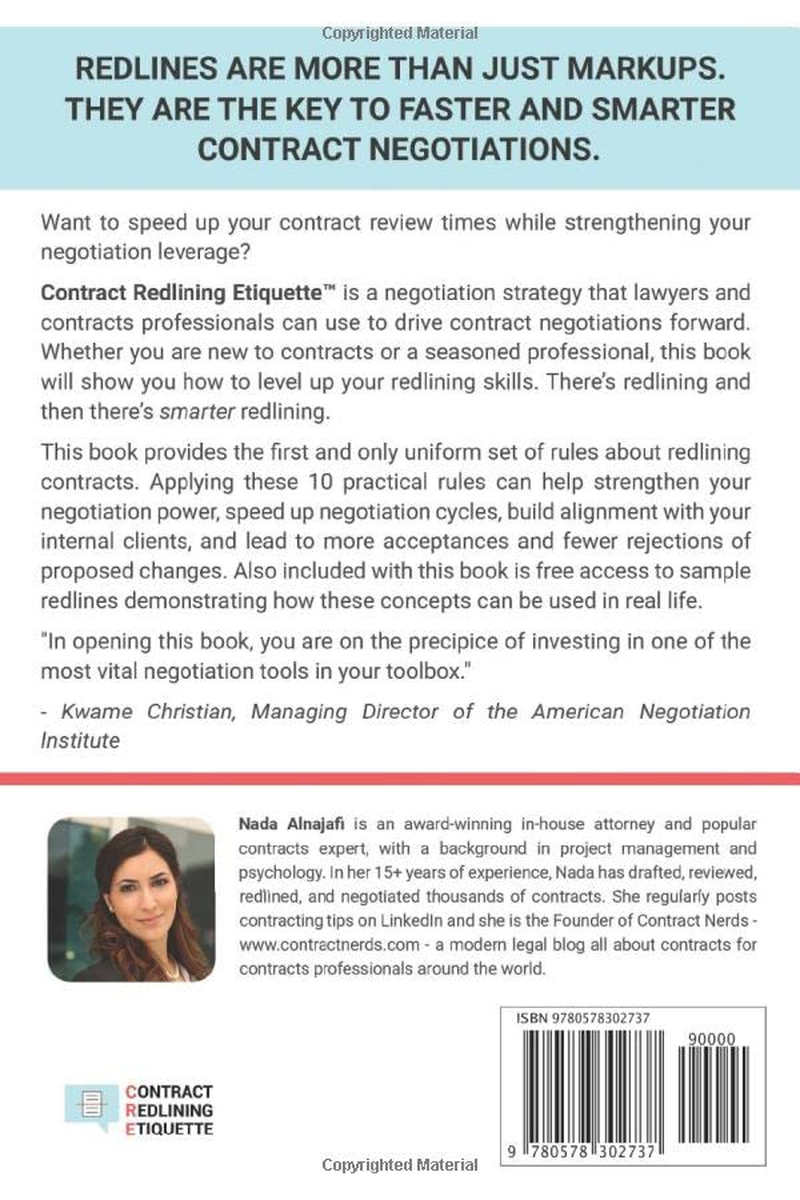 Copyrighted Material

REDLINES ARE MORE THAN JUST MARKUPS. THEY ARE THE KEY TO FASTER AND SMARTER CONTRACT NEGOTIATIONS.

Want to speed up your contract review times while strengthening your negotiation leverage?

Contract Redlining Etiquette™ is a negotiation strategy that lawyers and contracts professionals can use to drive contract negotiations forward. Whether you are new to contracts or a seasoned professional, this book will show you how to level up your redlining skills. There's redlining and then there's smarter redlining.

This book provides the first and only uniform set of rules about redlining contracts. Applying these 10 practical rules can help strengthen your negotiation power, speed up negotiation cycles, build alignment with your internal clients, and lead to more acceptances and fewer rejections of proposed changes. Also included with this book is free access to sample redlines demonstrating how these concepts can be used in real life.

"In opening this book, you are on the precipice of investing in one of the most vital negotiation tools in your toolbox."

- Kwame Christian, Managing Director of the American Negotiation Institute

Nada Alnajafi is an award-winning in-house attorney and popular contracts expert, with a background in project management and psychology. In her 15+ years of experience, Nada has drafted, reviewed, redlined, and negotiated thousands of contracts. She regularly posts contracting tips on LinkedIn and she is the Founder of Contract Nerds - www.contractnerds.com - a modern legal blog all about contracts for contracts professionals around the world.

CONTRACT REDLINING ETIQUETTE

ISBN 9780578302737

90000

9 780578 302737

Copyrighted Material